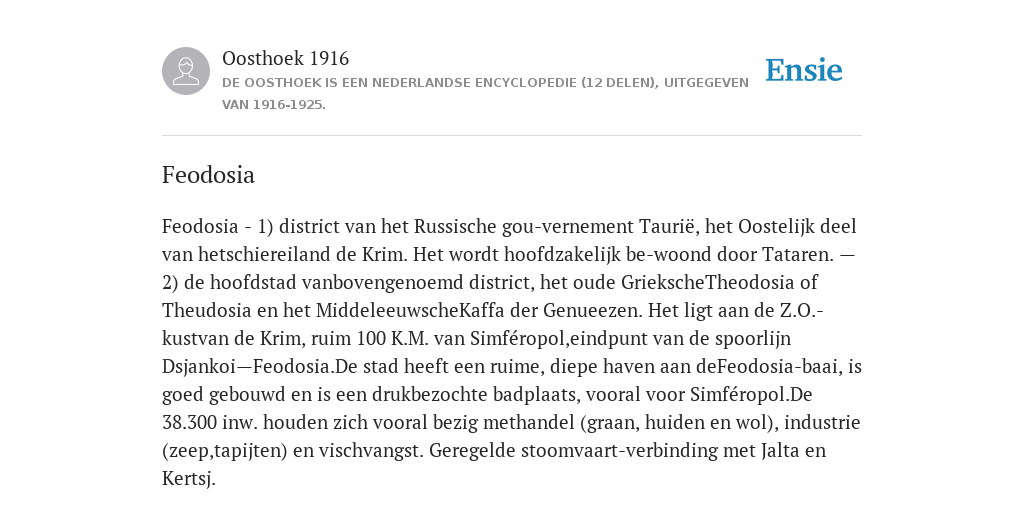 Oosthoek 1916
DE OOSTHOEK IS EEN NEDERLANDSE ENCYCLOPEDIE (12 DELEN), UITGEGEVEN VAN 1916-1925.

Ensie

Feodosia

Feodosia - 1) district van het Russische gou-vernement Taurië, het Oostelijk deel van hetschiereiland de Krim. Het wordt hoofdzakelijk be-woond door Tataren. — 2) de hoofdstad vanbovengenoemd district, het oude GriekscheTheodosia of Theudosia en het MiddeleeuwscheKaffa der Genueezen. Het ligt aan de Z.O.-kustvan de Krim, ruim 100 K.M. van Simféropol,eindpunt van de spoorlijn Dsjankoi—Feodosia.De stad heeft een ruime, diepe haven aan deFeodosia-baai, is goed gebouwd en is een drukbezochte badplaats, vooral voor Simféropol.De 38.300 inw. houden zich vooral bezig methandel (graan, huiden en wol), industrie (zeep,tapijten) en vischvangst. Geregelde stoomvaart-verbinding met Jalta en Kertsj.